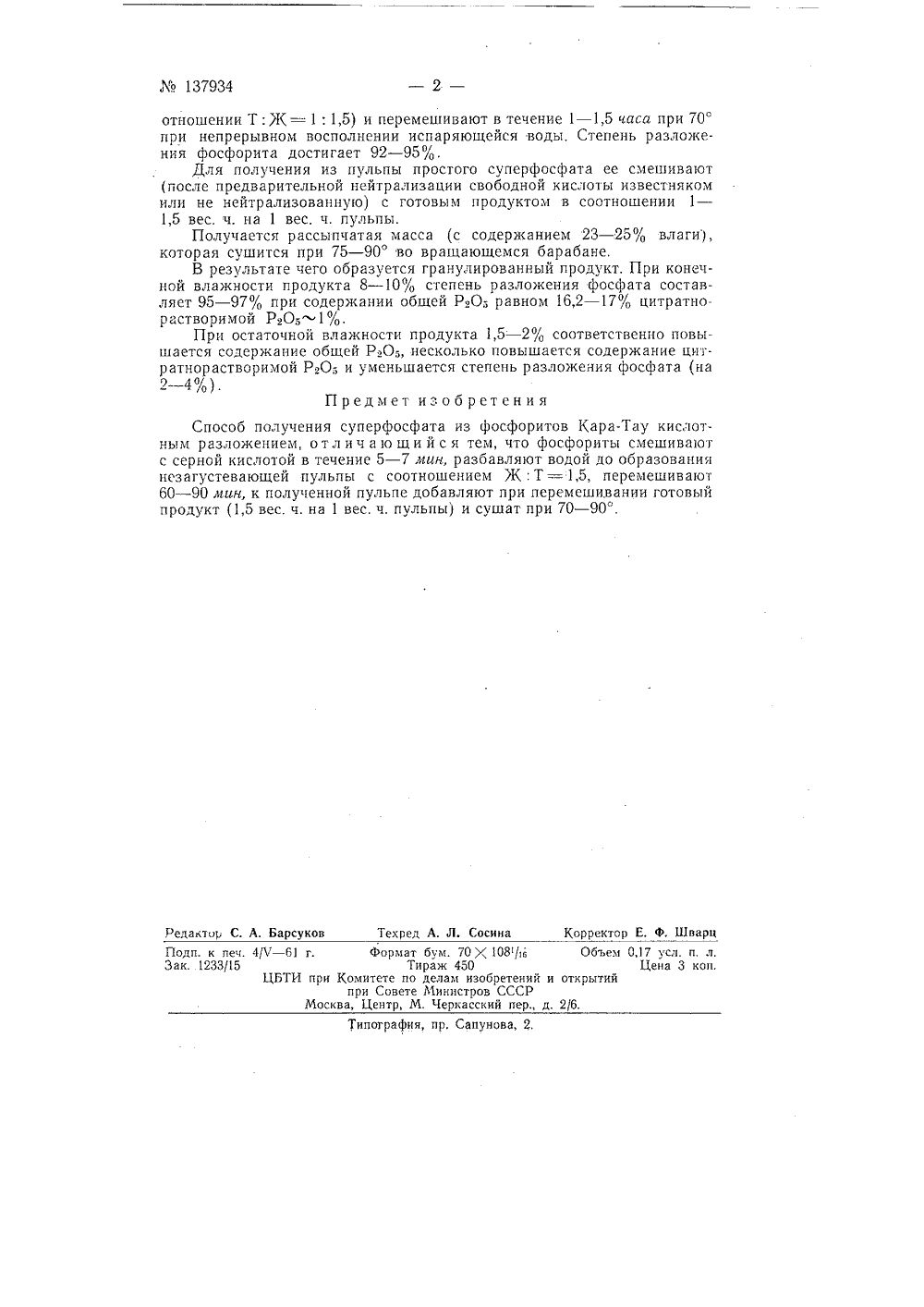 № 137934 — 2 —

отношении Т : Ж = 1 : 1,5) и перемешивают в течение 1—1,5 часа при 70° при непрерывном восполнении испаряющейся воды. Степень разложения фосфорита достигает 92—95%.

Для получения из пульпы простого суперфосфата ее смешивают (после предварительной нейтрализации свободной кислоты известняком или не нейтрализованную) с готовым продуктом в соотношении 1—1,5 вес. ч. на 1 вес. ч. пульпы.

Получается рассыпчатая масса (с содержанием 23—25% влаги), которая сушится при 75—90° во вращающемся барабане.

В результате чего образуется гранулированный продукт. При конечной влажности продукта 8—10% степень разложения фосфата составляет 95—97% при содержании общей $P_2O_5$ равном 16,2—17% цитратнорастворимой $P_2O_5 \sim 1\%$.

При остаточной влажности продукта 1,5—2% соответственно повышается содержание общей $P_2O_5$, несколько повышается содержание цитратнорастворимой $P_2O_5$ и уменьшается степень разложения фосфата (на 2—4%).

Предмет изобретения

Способ получения суперфосфата из фосфоритов Кара-Тау кислотным разложением, отличающийся тем, что фосфориты смешивают с серной кислотой в течение 5—7 мин, разбавляют водой до образования незагустевающей пульпы с соотношением Ж : Т = 1,5, перемешивают 60—90 мин, к полученной пульпе добавляют при перемешивании готовый продукт (1,5 вес. ч. на 1 вес. ч. пульпы) и сушат при 70—90°.

Редактор С. А. Барсуков Техред А. Л. Сосина Корректор Е. Ф. Шварц

Подп. к печ. 4/V—61 г. Формат бум. $70 \times 108^1/_{16}$ Объем 0,17 усл. п. л.
Зак. 1233/15 Тираж 450 Цена 3 коп.
ЦБТИ при Комитете по делам изобретений и открытий при Совете Министров СССР
Москва, Центр, М. Черкасский пер., д. 2/6.

Типография, пр. Сапунова, 2.